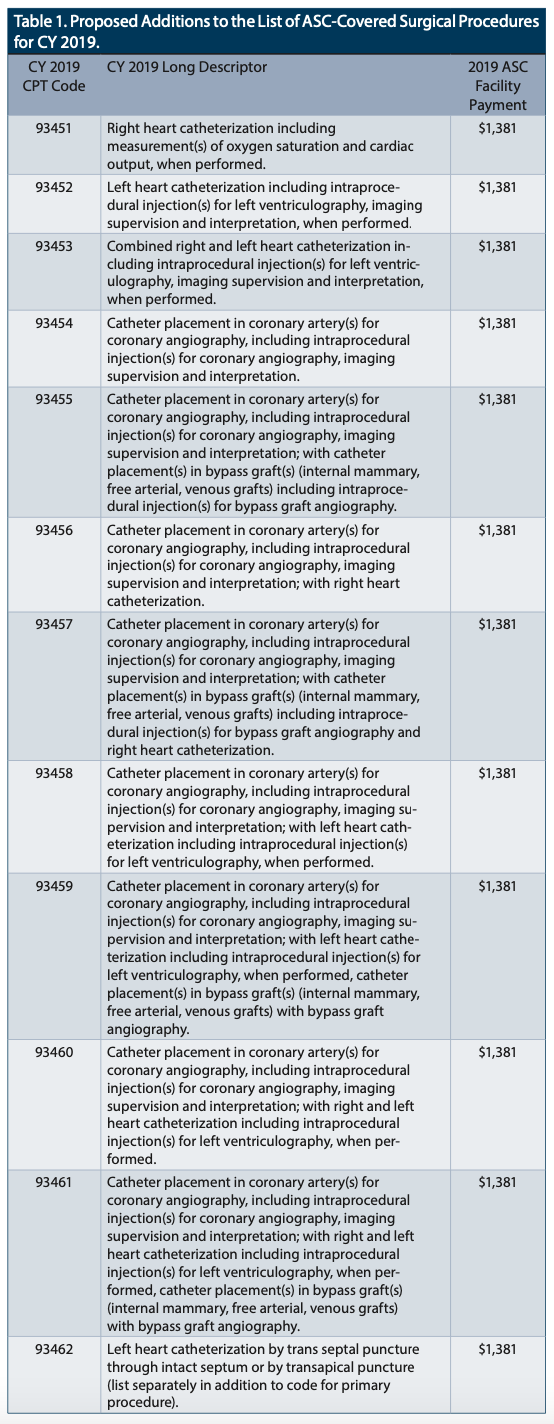 Table 1. Proposed Additions to the List of ASC-Covered Surgical Procedures for CY 2019.

| CY 2019 CPT Code | CY 2019 Long Descriptor | 2019 ASC Facility Payment |
|---|---|---|
| 93451 | Right heart catheterization including measurement(s) of oxygen saturation and cardiac output, when performed. | $1,381 |
| 93452 | Left heart catheterization including intraprocedural injection(s) for left ventriculography, imaging supervision and interpretation, when performed. | $1,381 |
| 93453 | Combined right and left heart catheterization including intraprocedural injection(s) for left ventriculography, imaging supervision and interpretation, when performed. | $1,381 |
| 93454 | Catheter placement in coronary artery(s) for coronary angiography, including intraprocedural injection(s) for coronary angiography, imaging supervision and interpretation. | $1,381 |
| 93455 | Catheter placement in coronary artery(s) for coronary angiography, including intraprocedural injection(s) for coronary angiography, imaging supervision and interpretation; with catheter placement(s) in bypass graft(s) (internal mammary, free arterial, venous grafts) including intraprocedural injection(s) for bypass graft angiography. | $1,381 |
| 93456 | Catheter placement in coronary artery(s) for coronary angiography, including intraprocedural injection(s) for coronary angiography, imaging supervision and interpretation; with right heart catheterization. | $1,381 |
| 93457 | Catheter placement in coronary artery(s) for coronary angiography, including intraprocedural injection(s) for coronary angiography, imaging supervision and interpretation; with catheter placement(s) in bypass graft(s) (internal mammary, free arterial, venous grafts) including intraprocedural injection(s) for bypass graft angiography and right heart catheterization. | $1,381 |
| 93458 | Catheter placement in coronary artery(s) for coronary angiography, including intraprocedural injection(s) for coronary angiography, imaging supervision and interpretation; with left heart catheterization including intraprocedural injection(s) for left ventriculography, when performed. | $1,381 |
| 93459 | Catheter placement in coronary artery(s) for coronary angiography, including intraprocedural injection(s) for coronary angiography, imaging supervision and interpretation; with left heart catheterization including intraprocedural injection(s) for left ventriculography, when performed, catheter placement(s) in bypass graft(s) (internal mammary, free arterial, venous grafts) with bypass graft angiography. | $1,381 |
| 93460 | Catheter placement in coronary artery(s) for coronary angiography, including intraprocedural injection(s) for coronary angiography, imaging supervision and interpretation; with right and left heart catheterization including intraprocedural injection(s) for left ventriculography, when performed. | $1,381 |
| 93461 | Catheter placement in coronary artery(s) for coronary angiography, including intraprocedural injection(s) for coronary angiography, imaging supervision and interpretation; with right and left heart catheterization including intraprocedural injection(s) for left ventriculography, when performed, catheter placement(s) in bypass graft(s) (internal mammary, free arterial, venous grafts) with bypass graft angiography. | $1,381 |
| 93462 | Left heart catheterization by trans septal puncture through intact septum or by transapical puncture (list separately in addition to code for primary procedure). | $1,381 |